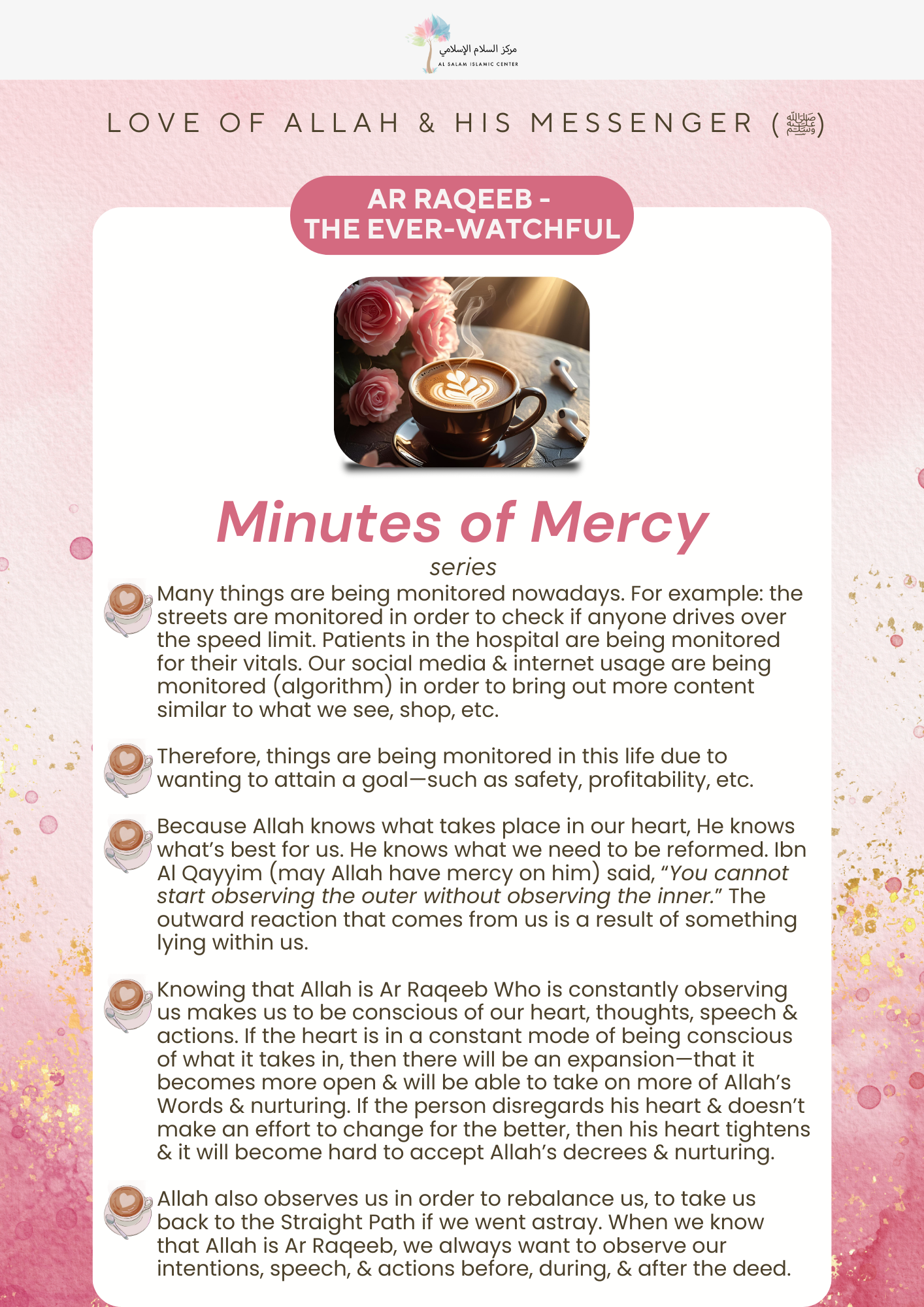 مركز السلام الإسلامي
AL SALAM ISLAMIC CENTER

LOVE OF ALLAH & HIS MESSENGER (ﷺ)

AR RAQEEB - THE EVER-WATCHFUL

Minutes of Mercy
series

Many things are being monitored nowadays. For example: the streets are monitored in order to check if anyone drives over the speed limit. Patients in the hospital are being monitored for their vitals. Our social media & internet usage are being monitored (algorithm) in order to bring out more content similar to what we see, shop, etc.

Therefore, things are being monitored in this life due to wanting to attain a goal—such as safety, profitability, etc.

Because Allah knows what takes place in our heart, He knows what's best for us. He knows what we need to be reformed. Ibn Al Qayyim (may Allah have mercy on him) said, "You cannot start observing the outer without observing the inner." The outward reaction that comes from us is a result of something lying within us.

Knowing that Allah is Ar Raqeeb Who is constantly observing us makes us to be conscious of our heart, thoughts, speech & actions. If the heart is in a constant mode of being conscious of what it takes in, then there will be an expansion—that it becomes more open & will be able to take on more of Allah's Words & nurturing. If the person disregards his heart & doesn't make an effort to change for the better, then his heart tightens & it will become hard to accept Allah's decrees & nurturing.

Allah also observes us in order to rebalance us, to take us back to the Straight Path if we went astray. When we know that Allah is Ar Raqeeb, we always want to observe our intentions, speech, & actions before, during, & after the deed.